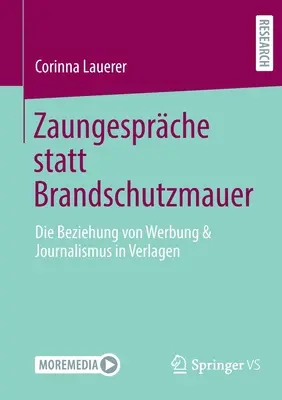 RESEARCH

Corinna Lauerer

Zaungespräche statt Brandschutzmauer

Die Beziehung von Werbung & Journalismus in Verlagen

MOREMEDIA

Springer VS